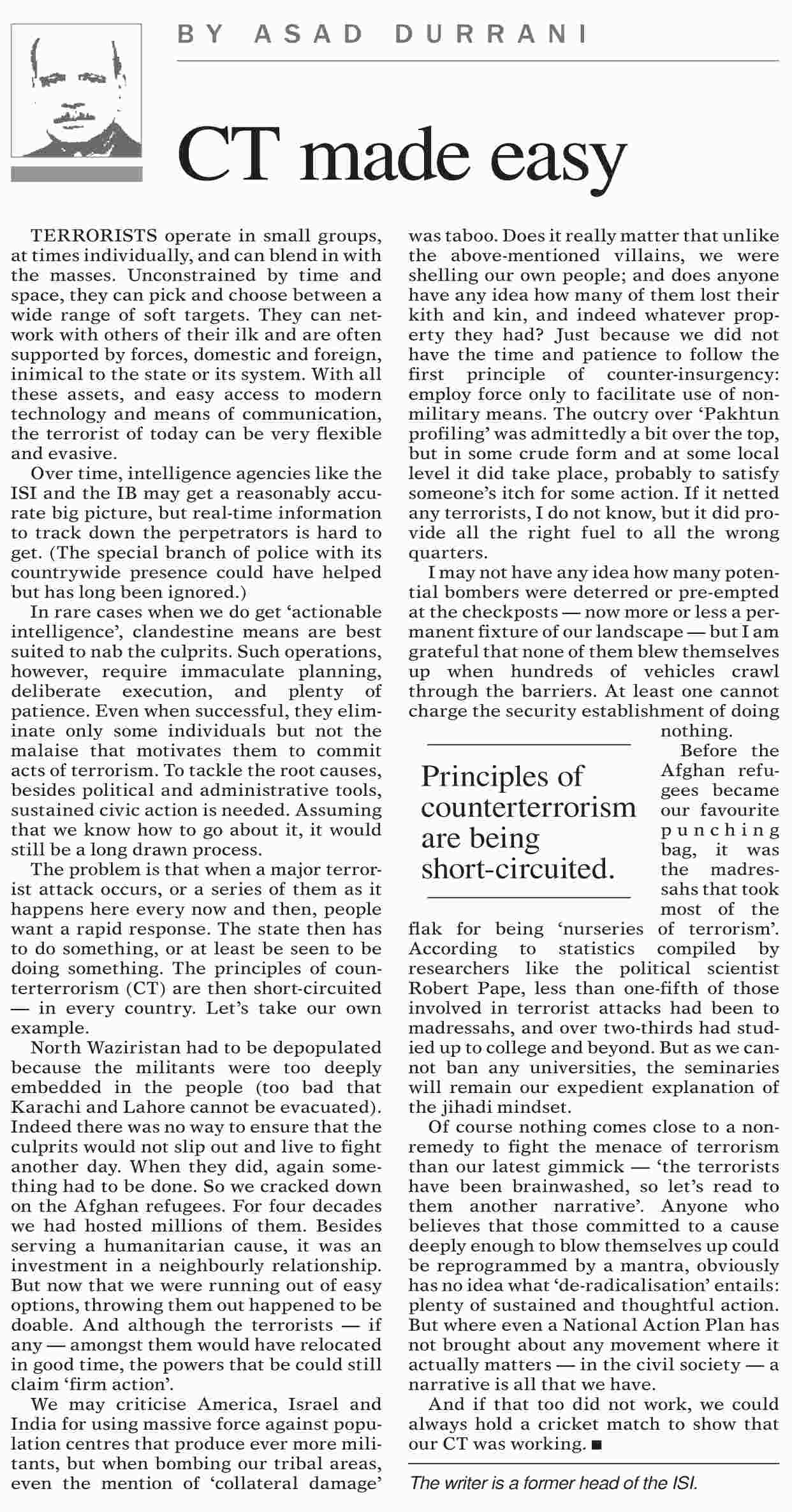 BY ASAD DURRANI

CT made easy

TERRORISTS operate in small groups, at times individually, and can blend in with the masses. Unconstrained by time and space, they can pick and choose between a wide range of soft targets. They can network with others of their ilk and are often supported by forces, domestic and foreign, inimical to the state or its system. With all these assets, and easy access to modern technology and means of communication, the terrorist of today can be very flexible and evasive.

Over time, intelligence agencies like the ISI and the IB may get a reasonably accurate big picture, but real-time information to track down the perpetrators is hard to get. (The special branch of police with its countrywide presence could have helped but has long been ignored.)

In rare cases when we do get 'actionable intelligence', clandestine means are best suited to nab the culprits. Such operations, however, require immaculate planning, deliberate execution, and plenty of patience. Even when successful, they eliminate only some individuals but not the malaise that motivates them to commit acts of terrorism. To tackle the root causes, besides political and administrative tools, sustained civic action is needed. Assuming that we know how to go about it, it would still be a long drawn process.

The problem is that when a major terrorist attack occurs, or a series of them as it happens here every now and then, people want a rapid response. The state then has to do something, or at least be seen to be doing something. The principles of counterterrorism (CT) are then short-circuited — in every country. Let's take our own example.

North Waziristan had to be depopulated because the militants were too deeply embedded in the people (too bad that Karachi and Lahore cannot be evacuated). Indeed there was no way to ensure that the culprits would not slip out and live to fight another day. When they did, again something had to be done. So we cracked down on the Afghan refugees. For four decades we had hosted millions of them. Besides serving a humanitarian cause, it was an investment in a neighbourly relationship. But now that we were running out of easy options, throwing them out happened to be doable. And although the terrorists — if any — amongst them would have relocated in good time, the powers that be could still claim 'firm action'.

We may criticise America, Israel and India for using massive force against population centres that produce ever more militants, but when bombing our tribal areas, even the mention of 'collateral damage' was taboo. Does it really matter that unlike the above-mentioned villains, we were shelling our own people; and does anyone have any idea how many of them lost their kith and kin, and indeed whatever property they had? Just because we did not have the time and patience to follow the first principle of counter-insurgency: employ force only to facilitate use of non-military means. The outcry over 'Pakhtun profiling' was admittedly a bit over the top, but in some crude form and at some local level it did take place, probably to satisfy someone's itch for some action. If it netted any terrorists, I do not know, but it did provide all the right fuel to all the wrong quarters.

I may not have any idea how many potential bombers were deterred or pre-empted at the checkposts — now more or less a permanent fixture of our landscape — but I am grateful that none of them blew themselves up when hundreds of vehicles crawl through the barriers. At least one cannot charge the security establishment of doing nothing.

Principles of counterterrorism are being short-circuited.

Before the Afghan refugees became our favourite punching bag, it was the madressahs that took most of the flak for being 'nurseries of terrorism'. According to statistics compiled by researchers like the political scientist Robert Pape, less than one-fifth of those involved in terrorist attacks had been to madressahs, and over two-thirds had studied up to college and beyond. But as we cannot ban any universities, the seminaries will remain our expedient explanation of the jihadi mindset.

Of course nothing comes close to a non-remedy to fight the menace of terrorism than our latest gimmick — 'the terrorists have been brainwashed, so let's read to them another narrative'. Anyone who believes that those committed to a cause deeply enough to blow themselves up could be reprogrammed by a mantra, obviously has no idea what 'de-radicalisation' entails: plenty of sustained and thoughtful action. But where even a National Action Plan has not brought about any movement where it actually matters — in the civil society — a narrative is all that we have.

And if that too did not work, we could always hold a cricket match to show that our CT was working. ■

The writer is a former head of the ISI.